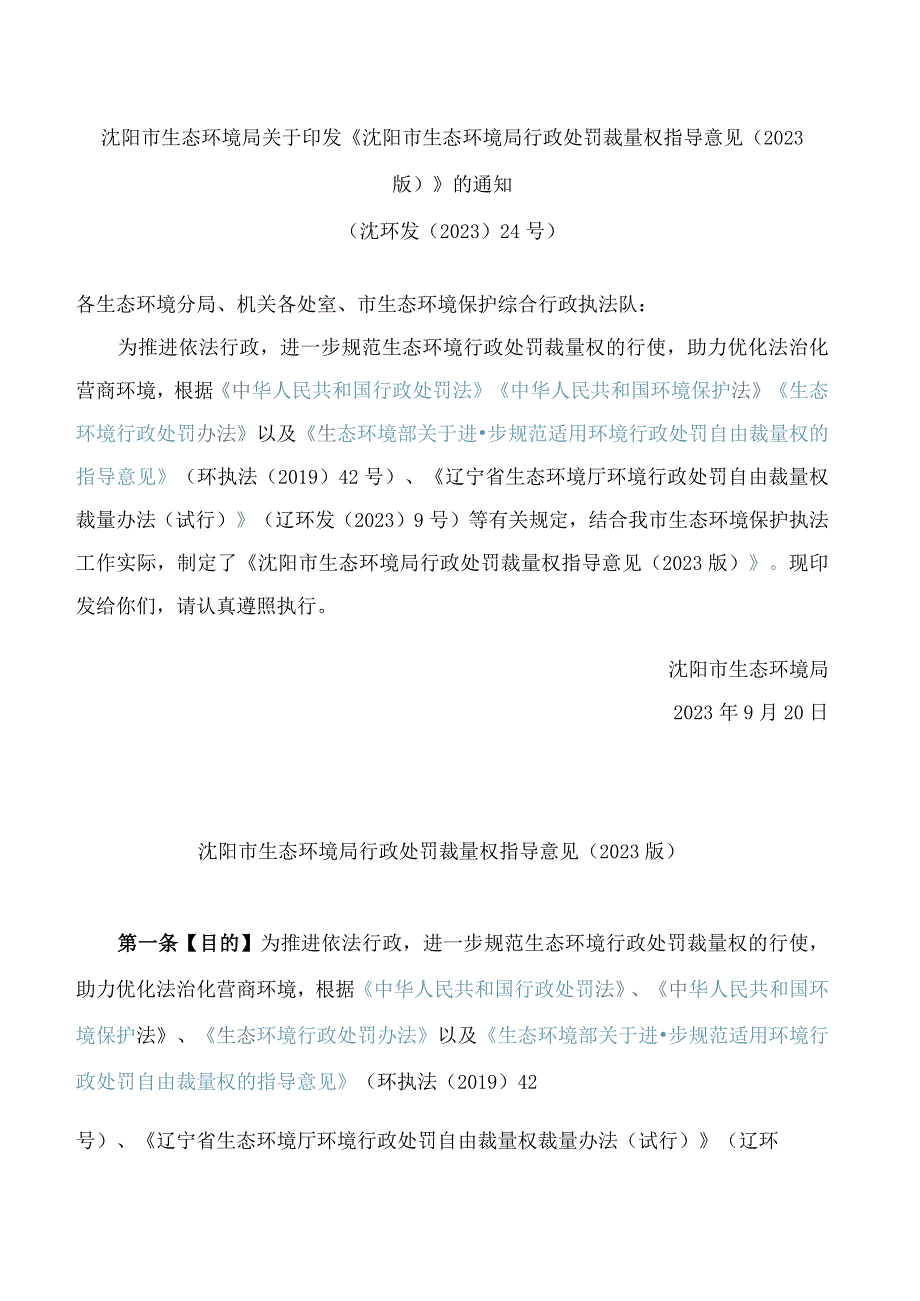 沈阳市生态环境局关于印发《沈阳市生态环境局行政处罚裁量权指导意见（2023版）》的通知
（沈环发（2023）24号）

各生态环境分局、机关各处室、市生态环境保护综合行政执法队：

为推进依法行政，进一步规范生态环境行政处罚裁量权的行使，助力优化法治化营商环境，根据《中华人民共和国行政处罚法》《中华人民共和国环境保护法》《生态环境行政处罚办法》以及《生态环境部关于进•步规范适用环境行政处罚自由裁量权的指导意见》（环执法（2019）42号）、《辽宁省生态环境厅环境行政处罚自由裁量权裁量办法（试行）》（辽环发（2023）9号）等有关规定，结合我市生态环境保护执法工作实际，制定了《沈阳市生态环境局行政处罚裁量权指导意见（2023版）》。现印发给你们，请认真遵照执行。

沈阳市生态环境局
2023年9月20日

沈阳市生态环境局行政处罚裁量权指导意见（2023版）

第一条【目的】为推进依法行政，进一步规范生态环境行政处罚裁量权的行使，助力优化法治化营商环境，根据《中华人民共和国行政处罚法》、《中华人民共和国环境保护法》、《生态环境行政处罚办法》以及《生态环境部关于进•步规范适用环境行政处罚自由裁量权的指导意见》（环执法（2019）42

号）、《辽宁省生态环境厅环境行政处罚自由裁量权裁量办法（试行）》（辽环